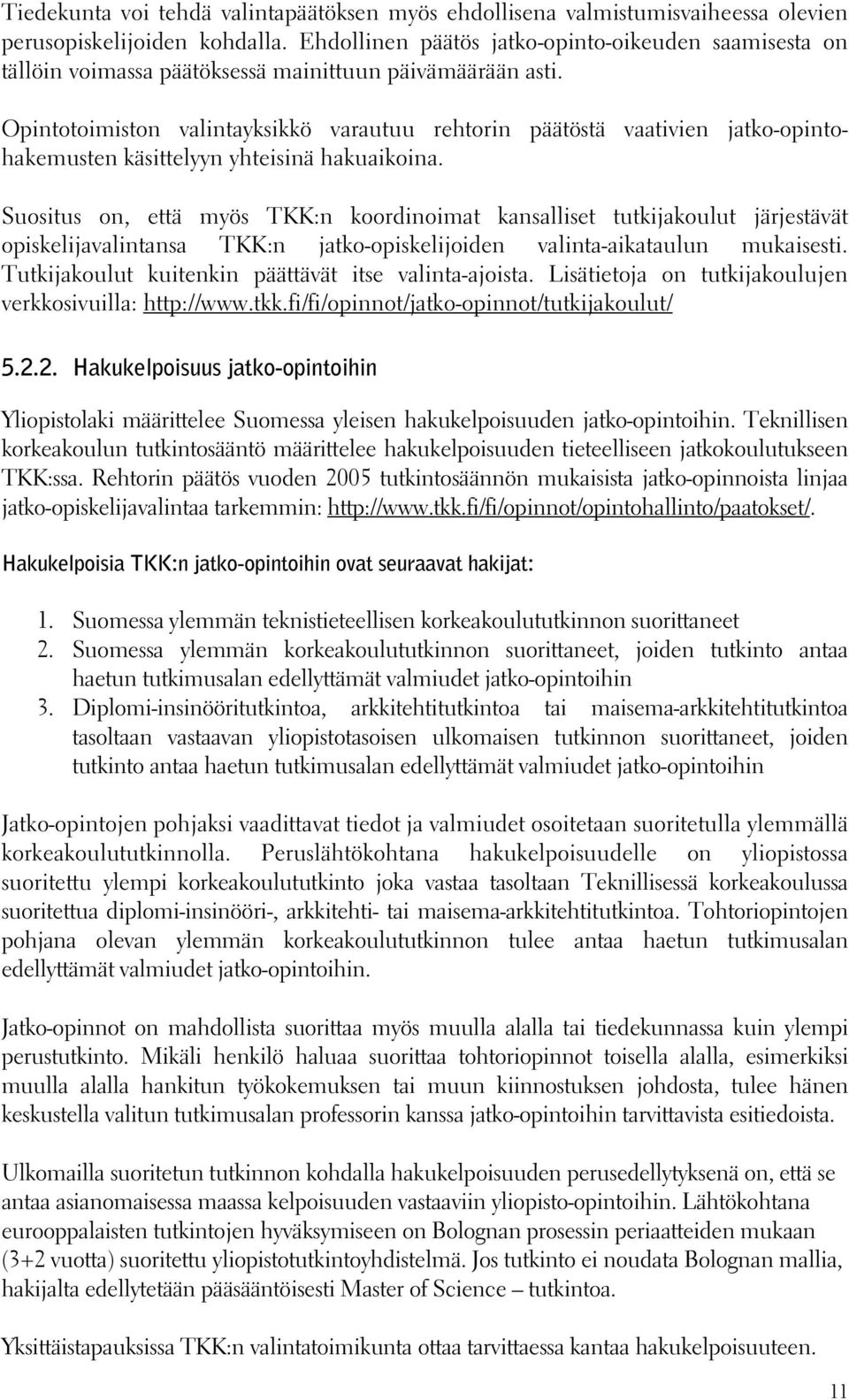 Tiedekunta voi tehdä valintapäätöksen myös ehdollisena valmistumisvaiheessa olevien perusopiskelijoiden kohdalla. Ehdollinen päätös jatko-opinto-oikeuden saamisesta on tällöin voimassa päätöksessä mainittuun päivämäärään asti.

Opintotoimiston valintayksikkö varautuu rehtorin päätöstä vaativien jatko-opintohakemusten käsittelyyn yhteisinä hakuaikoina.

Suositus on, että myös TKK:n koordinoimat kansalliset tutkijakoulut järjestävät opiskelijavalintansa TKK:n jatko-opiskelijoiden valinta-aikataulun mukaisesti. Tutkijakoulut kuitenkin päättävät itse valinta-ajoista. Lisätietoja on tutkijakoulujen verkkosivuilla: http://www.tkk.fi/fi/opinnot/jatko-opinnot/tutkijakoulut/

5.2.2. Hakukelpoisuus jatko-opintoihin

Yliopistolaki määrittelee Suomessa yleisen hakukelpoisuuden jatko-opintoihin. Teknillisen korkeakoulun tutkintosääntö määrittelee hakukelpoisuuden tieteelliseen jatkokoulutukseen TKK:ssa. Rehtorin päätös vuoden 2005 tutkintosäännön mukaisista jatko-opinnoista linjaa jatko-opiskelijavalintaa tarkemmin: http://www.tkk.fi/fi/opinnot/opintohallinto/paatokset/.

Hakukelpoisia TKK:n jatko-opintoihin ovat seuraavat hakijat:

1. Suomessa ylemmän teknistieteellisen korkeakoulututkinnon suorittaneet
2. Suomessa ylemmän korkeakoulututkinnon suorittaneet, joiden tutkinto antaa haetun tutkimusalan edellyttämät valmiudet jatko-opintoihin
3. Diplomi-insinööritutkintoa, arkkitehtitutkintoa tai maisema-arkkitehtitutkintoa tasoltaan vastaavan yliopistotasoisen ulkomaisen tutkinnon suorittaneet, joiden tutkinto antaa haetun tutkimusalan edellyttämät valmiudet jatko-opintoihin

Jatko-opintojen pohjaksi vaadittavat tiedot ja valmiudet osoitetaan suoritetulla ylemmällä korkeakoulututkinnolla. Peruslähtökohtana hakukelpoisuudelle on yliopistossa suoritettu ylempi korkeakoulututkinto joka vastaa tasoltaan Teknillisessä korkeakoulussa suoritettua diplomi-insinööri-, arkkitehti- tai maisema-arkkitehtitutkintoa. Tohtoriopintojen pohjana olevan ylemmän korkeakoulututkinnon tulee antaa haetun tutkimusalan edellyttämät valmiudet jatko-opintoihin.

Jatko-opinnot on mahdollista suorittaa myös muulla alalla tai tiedekunnassa kuin ylempi perustutkinto. Mikäli henkilö haluaa suorittaa tohtoriopinnot toisella alalla, esimerkiksi muulla alalla hankitun työkokemuksen tai muun kiinnostuksen johdosta, tulee hänen keskustella valitun tutkimusalan professorin kanssa jatko-opintoihin tarvittavista esitiedoista.

Ulkomailla suoritetun tutkinnon kohdalla hakukelpoisuuden perusedellytyksenä on, että se antaa asianomaisessa maassa kelpoisuuden vastaaviin yliopisto-opintoihin. Lähtökohtana eurooppalaisten tutkintojen hyväksymiseen on Bolognan prosessin periaatteiden mukaan (3+2 vuotta) suoritettu yliopistotutkintoyhdistelmä. Jos tutkinto ei noudata Bolognan mallia, hakijalta edellytetään pääsääntöisesti Master of Science – tutkintoa.

Yksittäistapauksissa TKK:n valintatoimikunta ottaa tarvittaessa kantaa hakukelpoisuuteen.

11